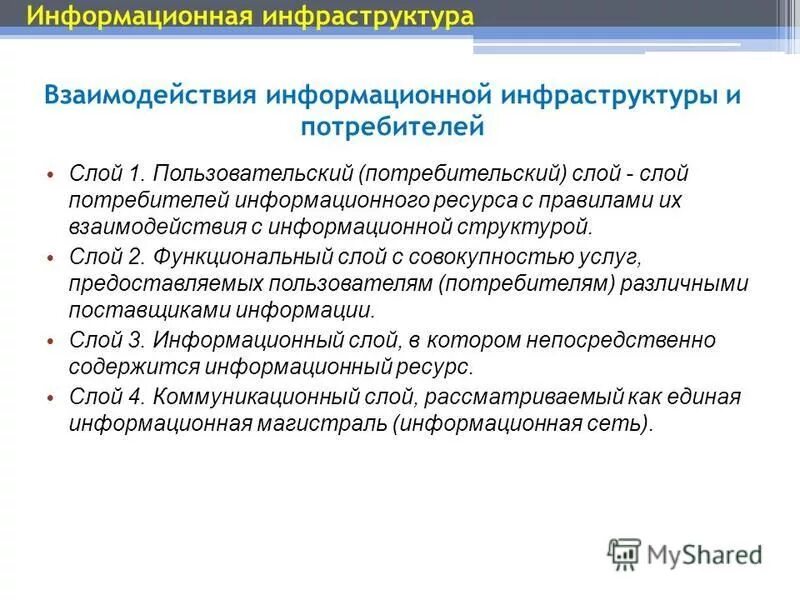 Информационная инфраструктура

Взаимодействия информационной инфраструктуры и потребителей

• Слой 1. Пользовательский (потребительский) слой - слой потребителей информационного ресурса с правилами их взаимодействия с информационной структурой.
• Слой 2. Функциональный слой с совокупностью услуг, предоставляемых пользователям (потребителям) различными поставщиками информации.
• Слой 3. Информационный слой, в котором непосредственно содержится информационный ресурс.
• Слой 4. Коммуникационный слой, рассматриваемый как единая информационная магистраль (информационная сеть).

MyShared